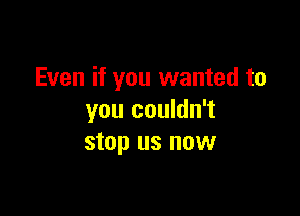 Even if you wanted to
you couldn't
stop us now